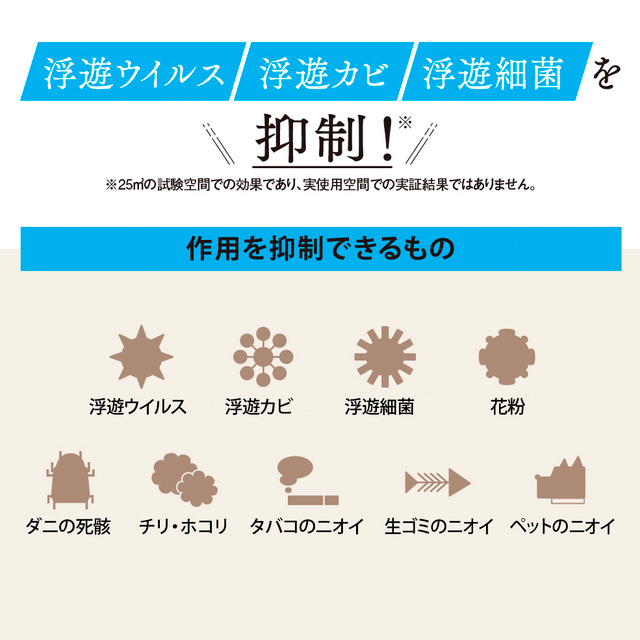 浮遊ウイルス 浮遊カビ 浮遊細菌 を

抑制！※

※25㎥の試験空間での効果であり、実使用空間での実証結果ではありません。

作用を抑制できるもの

浮遊ウイルス 浮遊カビ 浮遊細菌 花粉

ダニの死骸 チリ・ホコリ タバコのニオイ 生ゴミのニオイ ペットのニオイ